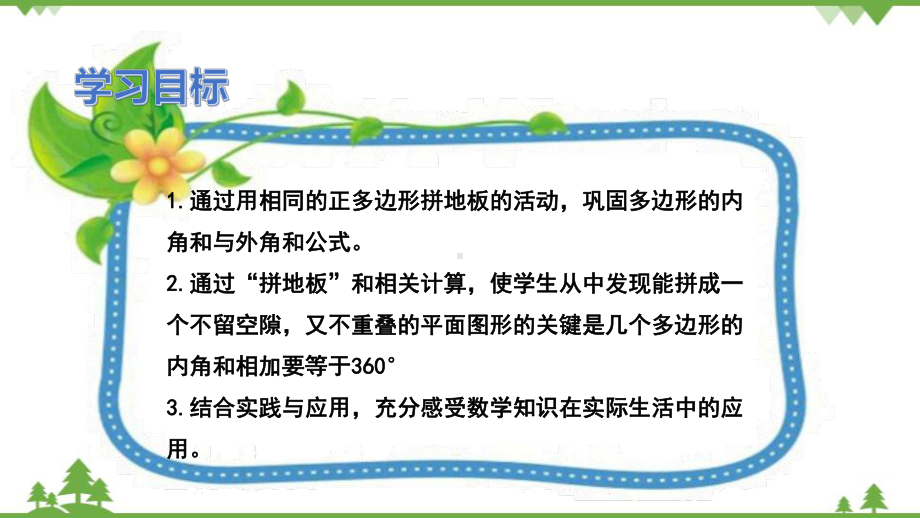 学习目标

1.通过用相同的正多边形拼地板的活动，巩固多边形的内角和与外角和公式。

2.通过“拼地板”和相关计算，使学生从中发现能拼成一个不留空隙，又不重叠的平面图形的关键是几个多边形的内角和相加要等于360°

3.结合实践与应用，充分感受数学知识在实际生活中的应用。